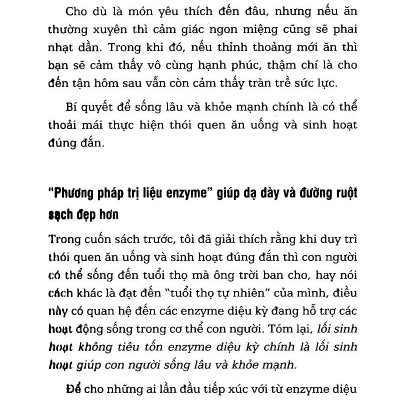 Cho dù là món yêu thích đến đâu, nhưng nếu ăn thường xuyên thì cảm giác ngon miệng cũng sẽ phai nhạt dần. Trong khi đó, nếu thỉnh thoảng mới ăn thì bạn sẽ cảm thấy vô cùng hạnh phúc, thậm chí là cho đến tận hôm sau vẫn còn cảm thấy tràn trề sức lực.

Bí quyết để sống lâu và khỏe mạnh chính là có thể thoải mái thực hiện thói quen ăn uống và sinh hoạt đúng đắn.

"Phương pháp trị liệu enzyme" giúp dạ dày và đường ruột sạch đẹp hơn

Trong cuốn sách trước, tôi đã giải thích rằng khi duy trì thói quen ăn uống và sinh hoạt đúng đắn thì con người có thể sống đến tuổi thọ mà ông trời ban cho, hay nói cách khác là đạt đến "tuổi thọ tự nhiên" của mình, điều này có quan hệ đến các enzyme diệu kỳ đang hỗ trợ các hoạt động sống trong cơ thể con người. Tóm lại, lối sinh hoạt không tiêu tốn enzyme diệu kỳ chính là lối sinh hoạt giúp con người sống lâu và khỏe mạnh.

Để cho những ai lần đầu tiếp xúc với từ enzyme diệu